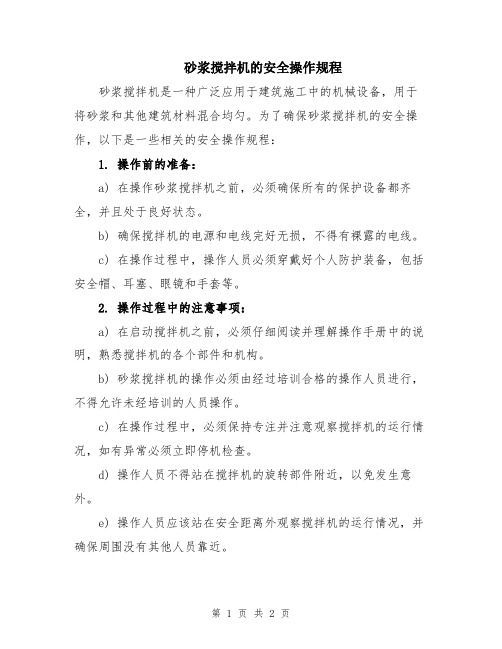 砂浆搅拌机的安全操作规程

砂浆搅拌机是一种广泛应用于建筑施工中的机械设备，用于将砂浆和其他建筑材料混合均匀。为了确保砂浆搅拌机的安全操作，以下是一些相关的安全操作规程：

1. 操作前的准备：

a) 在操作砂浆搅拌机之前，必须确保所有的保护设备都齐全，并且处于良好状态。

b) 确保搅拌机的电源和电线完好无损，不得有裸露的电线。

c) 在操作过程中，操作人员必须穿戴好个人防护装备，包括安全帽、耳塞、眼镜和手套等。

2. 操作过程中的注意事项：

a) 在启动搅拌机之前，必须仔细阅读并理解操作手册中的说明，熟悉搅拌机的各个部件和机构。

b) 砂浆搅拌机的操作必须由经过培训合格的操作人员进行，不得允许未经培训的人员操作。

c) 在操作过程中，必须保持专注并注意观察搅拌机的运行情况，如有异常必须立即停机检查。

d) 操作人员不得站在搅拌机的旋转部件附近，以免发生意外。

e) 操作人员应该站在安全距离外观察搅拌机的运行情况，并确保周围没有其他人员靠近。

第 1 页 共 2 页